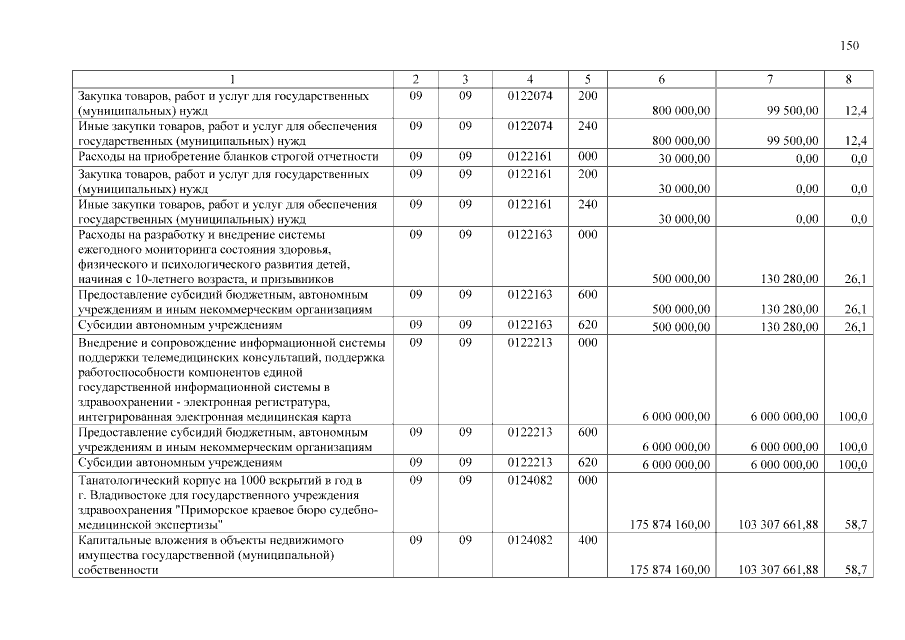 150

| 1 | 2 | 3 | 4 | 5 | 6 | 7 | 8 |
|---|---|---|---|---|---|---|---|
| Закупка товаров, работ и услуг для государственных (муниципальных) нужд | 09 | 09 | 0122074 | 200 | 800 000,00 | 99 500,00 | 12,4 |
| Иные закупки товаров, работ и услуг для обеспечения государственных (муниципальных) нужд | 09 | 09 | 0122074 | 240 | 800 000,00 | 99 500,00 | 12,4 |
| Расходы на приобретение бланков строгой отчетности | 09 | 09 | 0122161 | 000 | 30 000,00 | 0,00 | 0,0 |
| Закупка товаров, работ и услуг для государственных (муниципальных) нужд | 09 | 09 | 0122161 | 200 | 30 000,00 | 0,00 | 0,0 |
| Иные закупки товаров, работ и услуг для обеспечения государственных (муниципальных) нужд | 09 | 09 | 0122161 | 240 | 30 000,00 | 0,00 | 0,0 |
| Расходы на разработку и внедрение системы ежегодного мониторинга состояния здоровья, физического и психологического развития детей, начиная с 10-летнего возраста, и призывников | 09 | 09 | 0122163 | 000 | 500 000,00 | 130 280,00 | 26,1 |
| Предоставление субсидий бюджетным, автономным учреждениям и иным некоммерческим организациям | 09 | 09 | 0122163 | 600 | 500 000,00 | 130 280,00 | 26,1 |
| Субсидии автономным учреждениям | 09 | 09 | 0122163 | 620 | 500 000,00 | 130 280,00 | 26,1 |
| Внедрение и сопровождение информационной системы поддержки телемедицинских консультаций, поддержка работоспособности компонентов единой государственной информационной системы в здравоохранении - электронная регистратура, интегрированная электронная медицинская карта | 09 | 09 | 0122213 | 000 | 6 000 000,00 | 6 000 000,00 | 100,0 |
| Предоставление субсидий бюджетным, автономным учреждениям и иным некоммерческим организациям | 09 | 09 | 0122213 | 600 | 6 000 000,00 | 6 000 000,00 | 100,0 |
| Субсидии автономным учреждениям | 09 | 09 | 0122213 | 620 | 6 000 000,00 | 6 000 000,00 | 100,0 |
| Танатологический корпус на 1000 вскрытий в год в г. Владивостоке для государственного учреждения здравоохранения "Приморское краевое бюро судебно-медицинской экспертизы" | 09 | 09 | 0124082 | 000 | 175 874 160,00 | 103 307 661,88 | 58,7 |
| Капитальные вложения в объекты недвижимого имущества государственной (муниципальной) собственности | 09 | 09 | 0124082 | 400 | 175 874 160,00 | 103 307 661,88 | 58,7 |